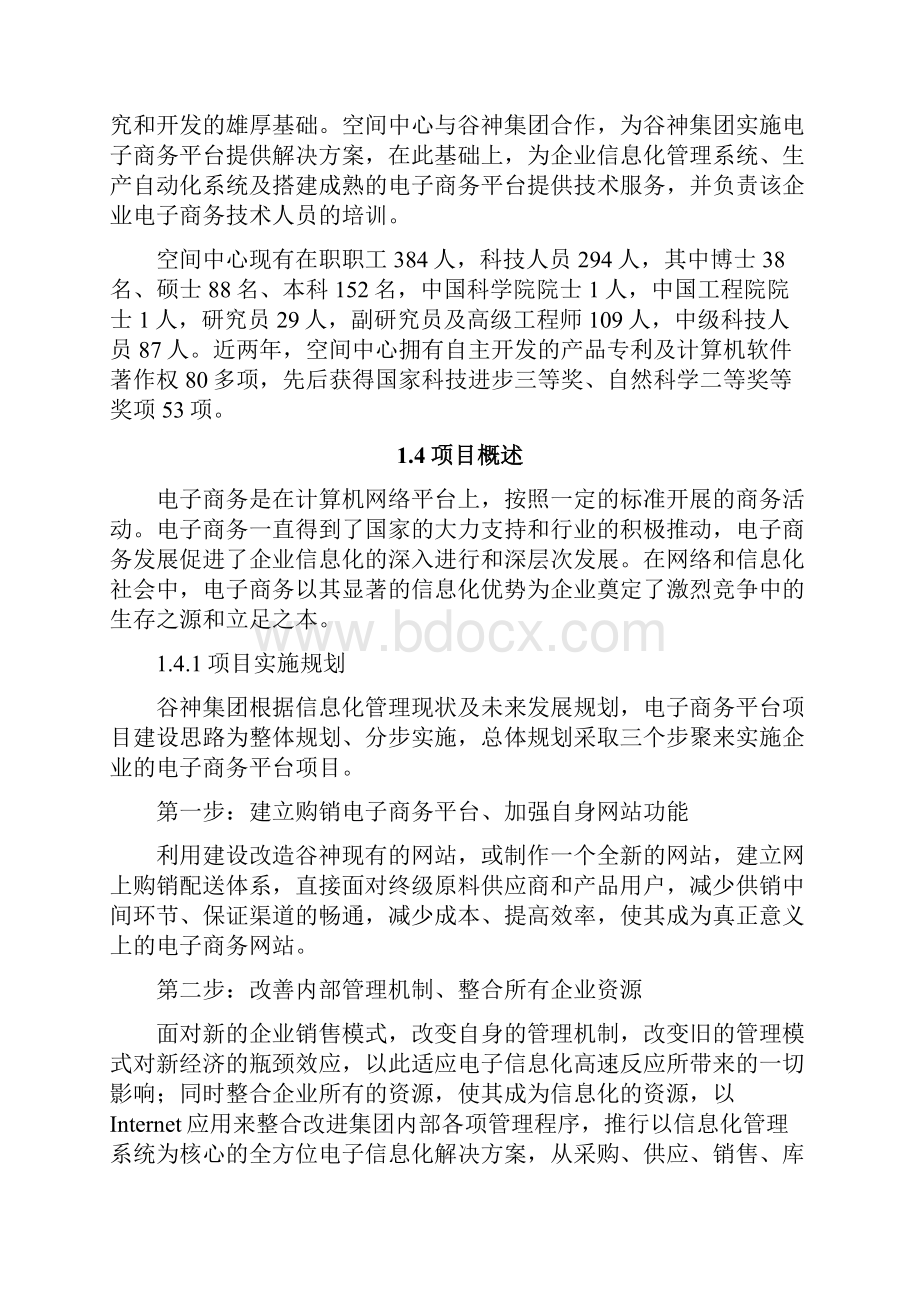 究和开发的雄厚基础。空间中心与谷神集团合作，为谷神集团实施电子商务平台提供解决方案，在此基础上，为企业信息化管理系统、生产自动化系统及搭建成熟的电子商务平台提供技术服务，并负责该企业电子商务技术人员的培训。

空间中心现有在职职工 384 人，科技人员 294 人，其中博士 38 名、硕士 88 名、本科 152 名，中国科学院院士 1 人，中国工程院院士 1 人，研究员 29 人，副研究员及高级工程师 109 人，中级科技人员 87 人。近两年，空间中心拥有自主开发的产品专利及计算机软件著作权 80 多项，先后获得国家科技进步三等奖、自然科学二等奖等奖项 53 项。

1.4 项目概述

电子商务是在计算机网络平台上，按照一定的标准开展的商务活动。电子商务一直得到了国家的大力支持和行业的积极推动，电子商务发展促进了企业信息化的深入进行和深层次发展。在网络和信息化社会中，电子商务以其显著的信息化优势为企业奠定了激烈竞争中的生存之源和立足之本。

www.bdocx.com

1.4.1 项目实施规划

谷神集团根据信息化管理现状及未来发展规划，电子商务平台项目建设思路为整体规划、分步实施，总体规划采取三个步聚来实施企业的电子商务平台项目。

第一步：建立购销电子商务平台、加强自身网站功能

利用建设改造谷神现有的网站，或制作一个全新的网站，建立网上购销配送体系，直接面对终级原料供应商和产品用户，减少供销中间环节、保证渠道的畅通，减少成本、提高效率，使其成为真正意义上的电子商务网站。

第二步：改善内部管理机制、整合所有企业资源

面对新的企业销售模式，改变自身的管理机制，改变旧的管理模式对新经济的瓶颈效应，以此适应电子信息化高速反应所带来的一切影响；同时整合企业所有的资源，使其成为信息化的资源，以 Internet 应用来整合改进集团内部各项管理程序，推行以信息化管理系统为核心的全方位电子信息化解决方案，从采购、供应、销售、库